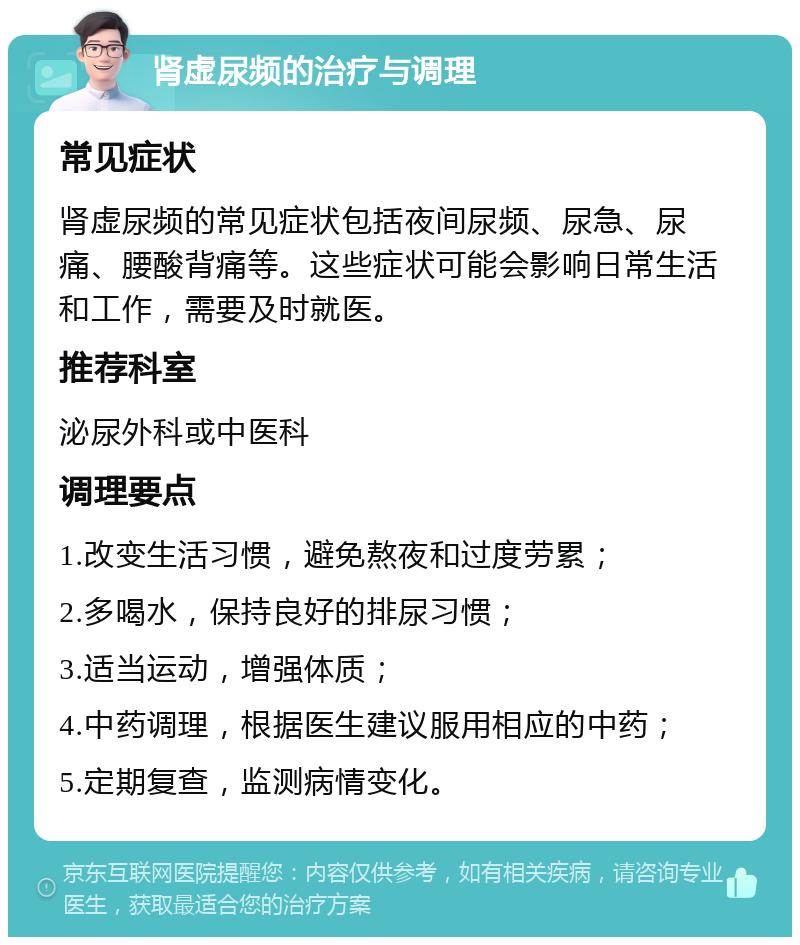 肾虚尿频的治疗与调理

常见症状

肾虚尿频的常见症状包括夜间尿频、尿急、尿痛、腰酸背痛等。这些症状可能会影响日常生活和工作，需要及时就医。

推荐科室

泌尿外科或中医科

调理要点

1.改变生活习惯，避免熬夜和过度劳累；

2.多喝水，保持良好的排尿习惯；

3.适当运动，增强体质；

4.中药调理，根据医生建议服用相应的中药；

5.定期复查，监测病情变化。

京东互联网医院提醒您：内容仅供参考，如有相关疾病，请咨询专业医生，获取最适合您的治疗方案